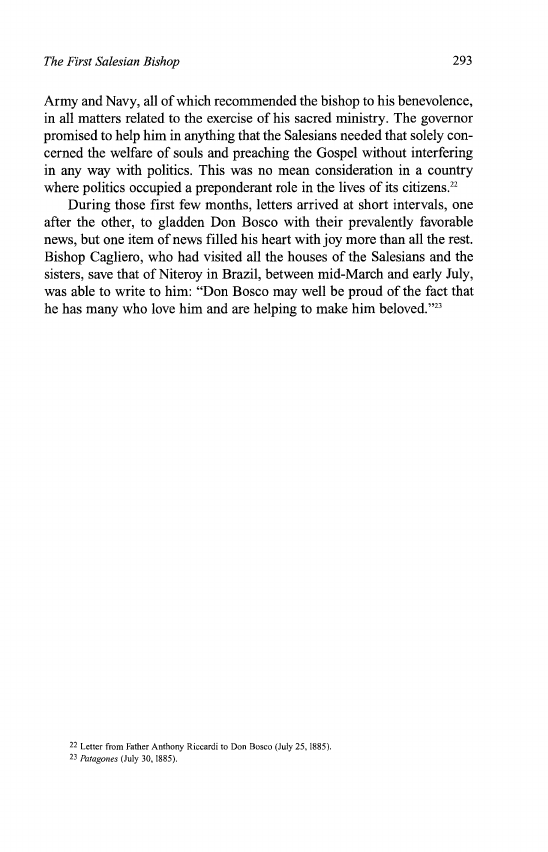 The First Salesian Bishop 293

Army and Navy, all of which recommended the bishop to his benevolence, in all matters related to the exercise of his sacred ministry. The governor promised to help him in anything that the Salesians needed that solely concerned the welfare of souls and preaching the Gospel without interfering in any way with politics. This was no mean consideration in a country where politics occupied a preponderant role in the lives of its citizens.$^{22}$

During those first few months, letters arrived at short intervals, one after the other, to gladden Don Bosco with their prevalently favorable news, but one item of news filled his heart with joy more than all the rest. Bishop Cagliero, who had visited all the houses of the Salesians and the sisters, save that of Niteroy in Brazil, between mid-March and early July, was able to write to him: "Don Bosco may well be proud of the fact that he has many who love him and are helping to make him beloved."$^{23}$

$^{22}$ Letter from Father Anthony Riccardi to Don Bosco (July 25, 1885).
$^{23}$ Patagones (July 30, 1885).